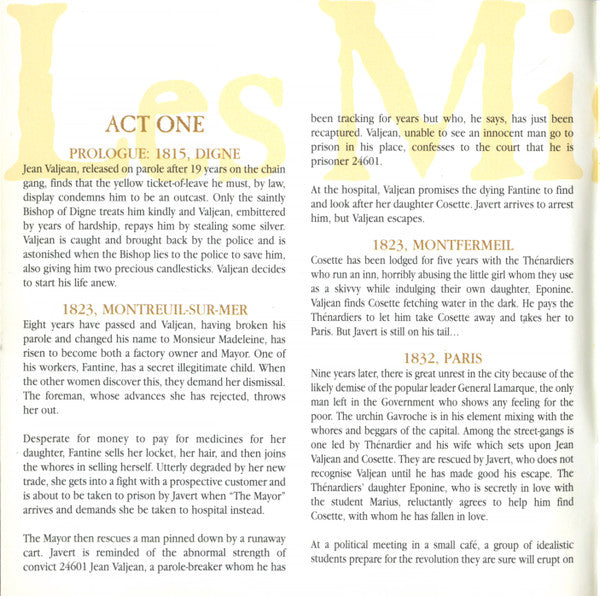 ACT ONE

PROLOGUE: 1815, DIGNE

Jean Valjean, released on parole after 19 years on the chain gang, finds that the yellow ticket-of-leave he must, by law, display condemns him to be an outcast. Only the saintly Bishop of Digne treats him kindly and Valjean, embittered by years of hardship, repays him by stealing some silver. Valjean is caught and brought back by the police and is astonished when the Bishop lies to the police to save him, also giving him two precious candlesticks. Valjean decides to start his life anew.

1823, MONTREUIL-SUR-MER

Eight years have passed and Valjean, having broken his parole and changed his name to Monsieur Madeleine, has risen to become both a factory owner and Mayor. One of his workers, Fantine, has a secret illegitimate child. When the other women discover this, they demand her dismissal. The foreman, whose advances she has rejected, throws her out.

Desperate for money to pay for medicines for her daughter, Fantine sells her locket, her hair, and then joins the whores in selling herself. Utterly degraded by her new trade, she gets into a fight with a prospective customer and is about to be taken to prison by Javert when "The Mayor" arrives and demands she be taken to hospital instead.

The Mayor then rescues a man pinned down by a runaway cart. Javert is reminded of the abnormal strength of convict 24601 Jean Valjean, a parole-breaker whom he has been tracking for years but who, he says, has just been recaptured. Valjean, unable to see an innocent man go to prison in his place, confesses to the court that he is prisoner 24601.

At the hospital, Valjean promises the dying Fantine to find and look after her daughter Cosette. Javert arrives to arrest him, but Valjean escapes.

1823, MONTFERMEIL

Cosette has been lodged for five years with the Thénardiers who run an inn, horribly abusing the little girl whom they use as a skivvy while indulging their own daughter, Eponine. Valjean finds Cosette fetching water in the dark. He pays the Thénardiers to let him take Cosette away and takes her to Paris. But Javert is still on his tail...

1832, PARIS

Nine years later, there is great unrest in the city because of the likely demise of the popular leader General Lamarque, the only man left in the Government who shows any feeling for the poor. The urchin Gavroche is in his element mixing with the whores and beggars of the capital. Among the street-gangs is one led by Thénardier and his wife which sets upon Jean Valjean and Cosette. They are rescued by Javert, who does not recognise Valjean until he has made good his escape. The Thénardiers' daughter Eponine, who is secretly in love with the student Marius, reluctantly agrees to help him find Cosette, with whom he has fallen in love.

At a political meeting in a small café, a group of idealistic students prepare for the revolution they are sure will erupt on

Les Mi